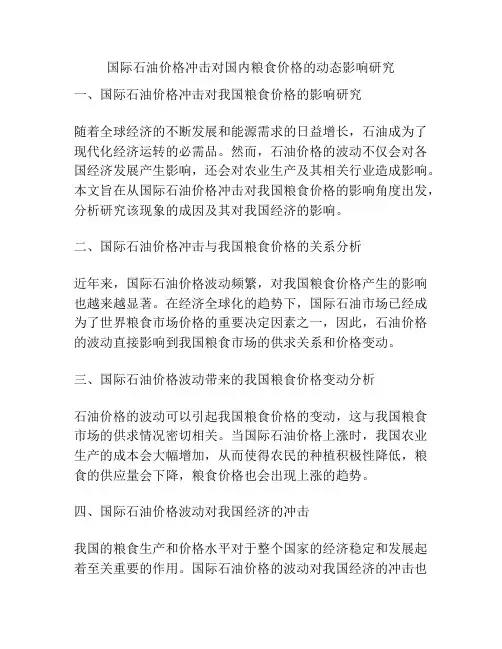 国际石油价格冲击对国内粮食价格的动态影响研究

一、国际石油价格冲击对我国粮食价格的影响研究

随着全球经济的不断发展和能源需求的日益增长，石油成为了现代化经济运转的必需品。然而，石油价格的波动不仅会对各国经济发展产生影响，还会对农业生产及其相关行业造成影响。本文旨在从国际石油价格冲击对我国粮食价格的影响角度出发，分析研究该现象的成因及其对我国经济的影响。

二、国际石油价格冲击与我国粮食价格的关系分析

近年来，国际石油价格波动频繁，对我国粮食价格产生的影响也越来越显著。在经济全球化的趋势下，国际石油市场已经成为了世界粮食市场价格的重要决定因素之一，因此，石油价格的波动直接影响到我国粮食市场的供求关系和价格变动。

三、国际石油价格波动带来的我国粮食价格变动分析

石油价格的波动可以引起我国粮食价格的变动，这与我国粮食市场的供求情况密切相关。当国际石油价格上涨时，我国农业生产的成本会大幅增加，从而使得农民的种植积极性降低，粮食的供应量会下降，粮食价格也会出现上涨的趋势。

四、国际石油价格波动对我国经济的冲击

我国的粮食生产和价格水平对于整个国家的经济稳定和发展起着至关重要的作用。国际石油价格的波动对我国经济的冲击也